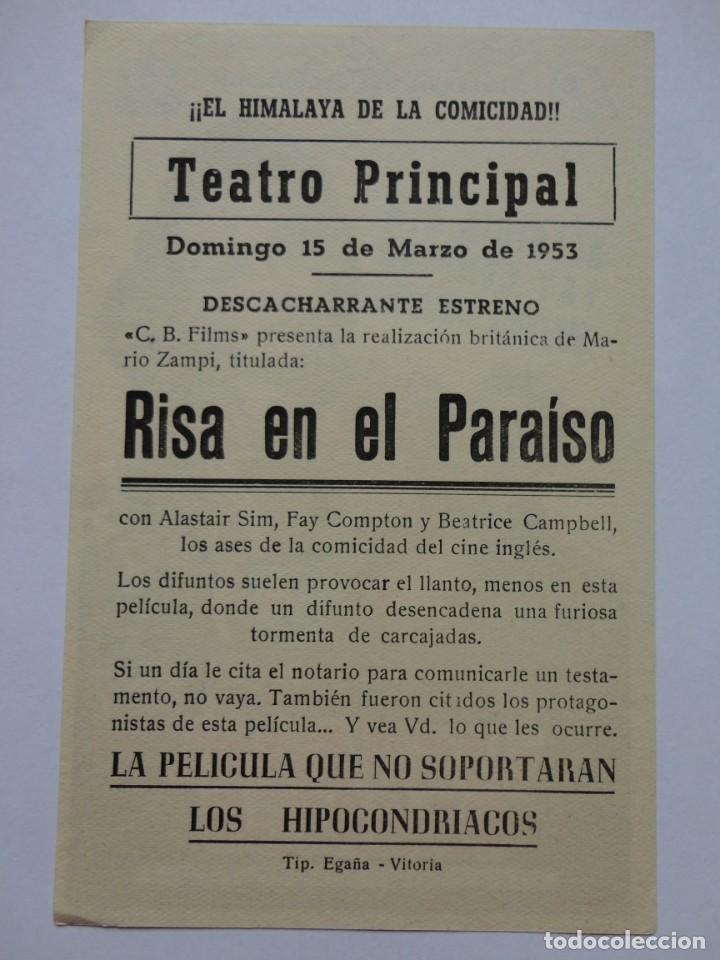 ¡¡EL HIMALAYA DE LA COMICIDAD!!

Teatro Principal

Domingo 15 de Marzo de 1953

DESCACHARRANTE ESTRENO

«C. B. Films» presenta la realización británica de Mario Zampi, titulada:

Risa en el Paraíso

con Alastair Sim, Fay Compton y Beatrice Campbell, los ases de la comicidad del cine inglés.

Los difuntos suelen provocar el llanto, menos en esta película, donde un difunto desencadena una furiosa tormenta de carcajadas.

Si un día le cita el notario para comunicarle un testamento, no vaya. También fueron citados los protagonistas de esta película... Y vea Vd. lo que les ocurre.

LA PELICULA QUE NO SOPORTARAN

LOS HIPOCONDRIACOS

Tip. Egaña - Vitoria

todocoleccion